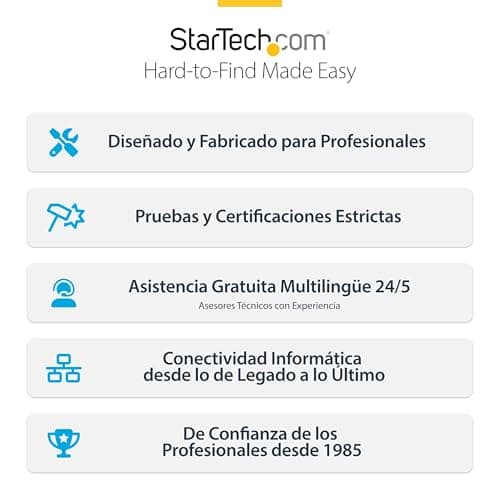 StarTech.com
Hard-to-Find Made Easy

Diseñado y Fabricado para Profesionales

Pruebas y Certificaciones Estrictas

Asistencia Gratuita Multilingüe 24/5
Asesores Técnicos con Experiencia

Conectividad Informática
desde lo de Legado a lo Último

De Confianza de los
Profesionales desde 1985